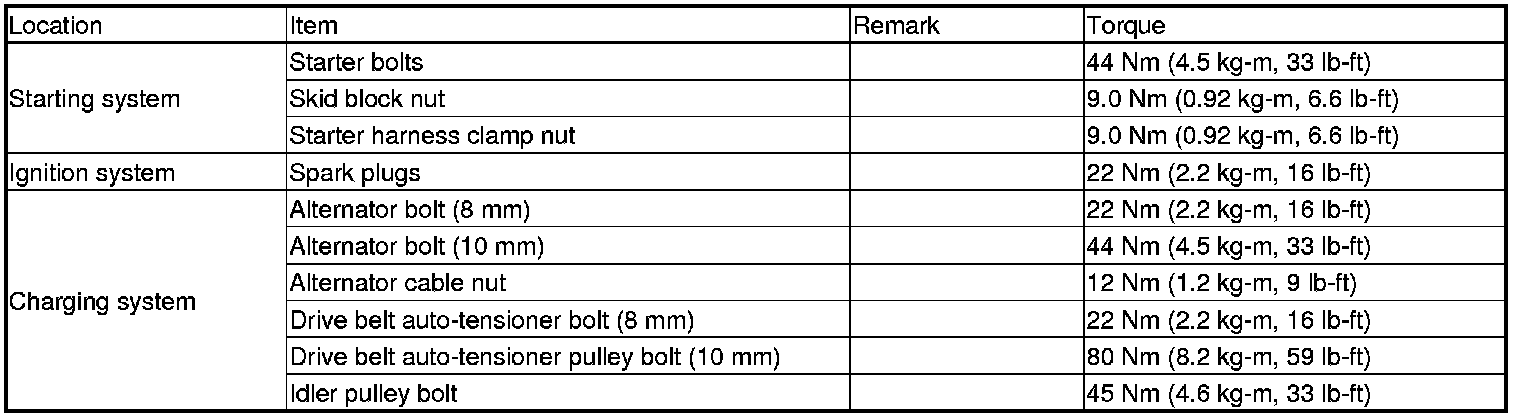 | Location | Item | Remark | Torque |
|---|---|---|---|
| Starting system | Starter bolts |  | 44 Nm (4.5 kg-m, 33 lb-ft) |
|  | Skid block nut |  | 9.0 Nm (0.92 kg-m, 6.6 lb-ft) |
|  | Starter harness clamp nut |  | 9.0 Nm (0.92 kg-m, 6.6 lb-ft) |
| Ignition system | Spark plugs |  | 22 Nm (2.2 kg-m, 16 lb-ft) |
| Charging system | Alternator bolt (8 mm) |  | 22 Nm (2.2 kg-m, 16 lb-ft) |
|  | Alternator bolt (10 mm) |  | 44 Nm (4.5 kg-m, 33 lb-ft) |
|  | Alternator cable nut |  | 12 Nm (1.2 kg-m, 9 lb-ft) |
|  | Drive belt auto-tensioner bolt (8 mm) |  | 22 Nm (2.2 kg-m, 16 lb-ft) |
|  | Drive belt auto-tensioner pulley bolt (10 mm) |  | 80 Nm (8.2 kg-m, 59 lb-ft) |
|  | Idler pulley bolt |  | 45 Nm (4.6 kg-m, 33 lb-ft) |